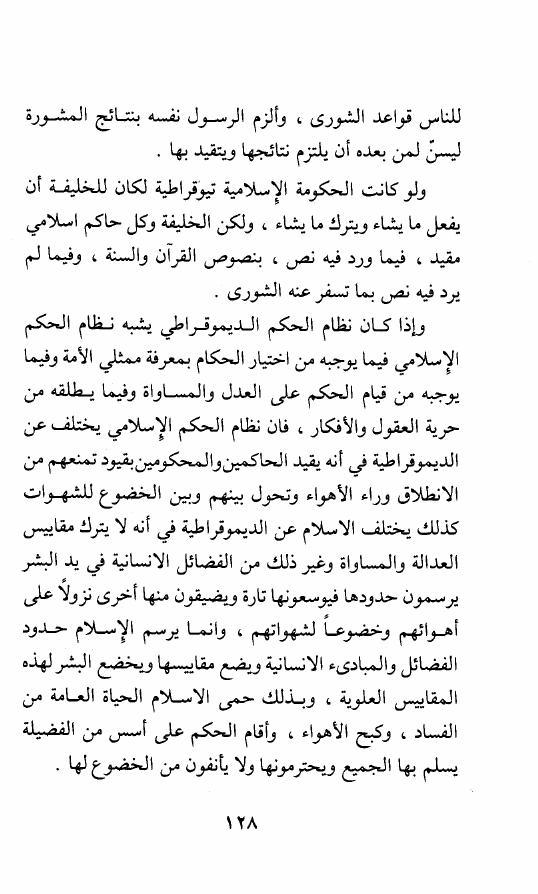 للناس قواعد الشورى ، وألزم الرسول نفسه بنتائج المشورة ليسنّ لمن بعده أن يلتزم نتائجها ويتقيد بها .

ولو كانت الحكومة الإسلامية تيوقراطية لكان للخليفة أن يفعل ما يشاء ويترك ما يشاء ، ولكن الخليفة وكل حاكم اسلامي مقيد ، فيما ورد فيه نص ، بنصوص القرآن والسنة ، وفيما لم يرد فيه نص بما تسفر عنه الشورى .

وإذا كان نظام الحكم الديموقراطي يشبه نظام الحكم الإسلامي فيما يوجبه من اختيار الحكام بمعرفة ممثلي الأمة وفيما يوجبه من قيام الحكم على العدل والمساواة وفيما يطلقه من حرية العقول والأفكار ، فان نظام الحكم الإسلامي يختلف عن الديموقراطية في أنه يقيد الحاكمين والمحكومين بقيود تمنعهم من الانطلاق وراء الأهواء وتحول بينهم وبين الخضوع للشهوات كذلك يختلف الاسلام عن الديموقراطية في أنه لا يترك مقاييس العدالة والمساواة وغير ذلك من الفضائل الانسانية في يد البشر يرسمون حدودها فيوسعونها تارة ويضيقون منها أخرى نزولاً على أهوائهم وخضوعاً لشهواتهم ، وانما يرسم الإسلام حدود الفضائل والمبادىء الانسانية ويضع مقاييسها ويخضع البشر لهذه المقاييس العلوية ، وبذلك حمى الاسلام الحياة العامة من الفساد ، وكبح الأهواء ، وأقام الحكم على أسس من الفضيلة يسلم بها الجميع ويحترمونها ولا يأنفون من الخضوع لها .

١٢٨